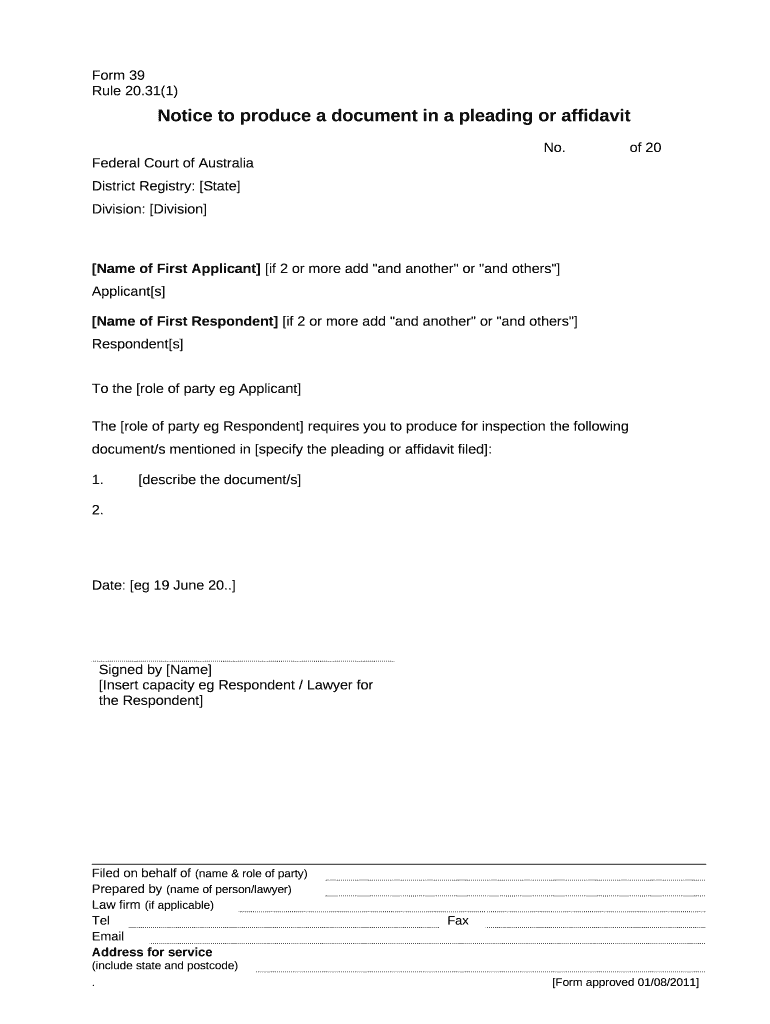 Form 39
Rule 20.31(1)

Notice to produce a document in a pleading or affidavit

No. of 20

Federal Court of Australia
District Registry: [State]
Division: [Division]

[Name of First Applicant] [if 2 or more add "and another" or "and others"]
Applicant[s]

[Name of First Respondent] [if 2 or more add "and another" or "and others"]
Respondent[s]

To the [role of party eg Applicant]

The [role of party eg Respondent] requires you to produce for inspection the following document/s mentioned in [specify the pleading or affidavit filed]:

1. [describe the document/s]

2.

Date: [eg 19 June 20..]

Signed by [Name]
[Insert capacity eg Respondent / Lawyer for the Respondent]

Filed on behalf of (name & role of party)
Prepared by (name of person/lawyer)
Law firm (if applicable)
Tel
Fax
Email
Address for service
(include state and postcode)
.
[Form approved 01/08/2011]